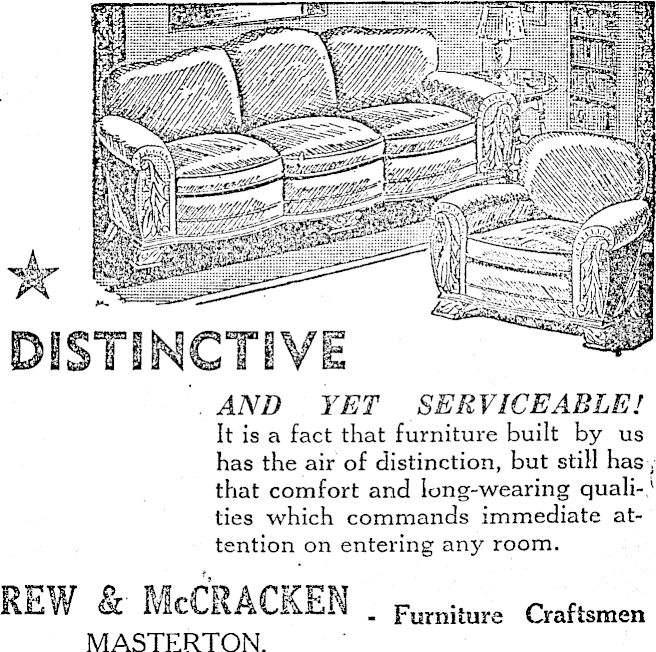 DISTINCTIVE

AND YET SERVICEABLE!
It is a fact that furniture built by us has the air of distinction, but still has that comfort and long-wearing qualities which commands immediate attention on entering any room.

REW & McCRACKEN - Furniture Craftsmen
MASTERTON.